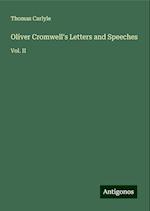 Thomas Carlyle

Oliver Cromwell's Letters and Speeches

Vol. II

Antigonos